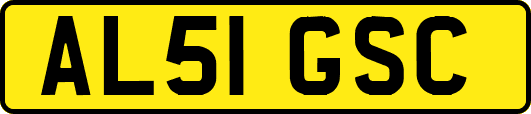 AL51 GSC